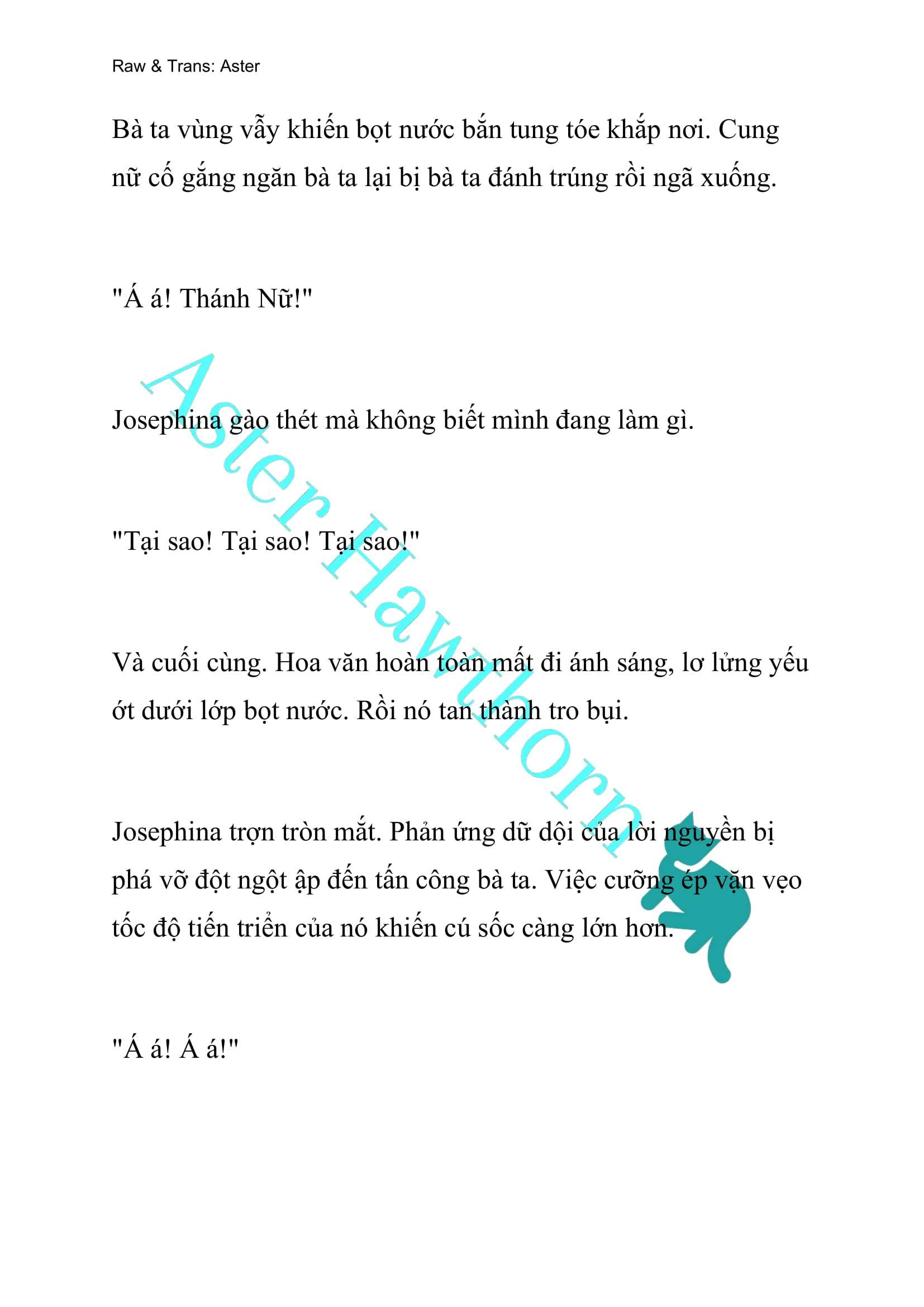 Raw & Trans: Aster

Bà ta vùng vẫy khiến bọt nước bắn tung tóe khắp nơi. Cung nữ cố gắng ngăn bà ta lại bị bà ta đánh trúng rồi ngã xuống.

"Á á! Thánh Nữ!"

Josephina gào thét mà không biết mình đang làm gì.

"Tại sao! Tại sao! Tại sao!"

Và cuối cùng. Hoa văn hoàn toàn mất đi ánh sáng, lơ lửng yếu ớt dưới lớp bọt nước. Rồi nó tan thành tro bụi.

Josephina trợn tròn mắt. Phản ứng dữ dội của lời nguyền bị phá vỡ đột ngột ập đến tấn công bà ta. Việc cưỡng ép vặn vẹo tốc độ tiến triển của nó khiến cú sốc càng lớn hơn.

"Á á! Á á!"

Aster Hawthorn